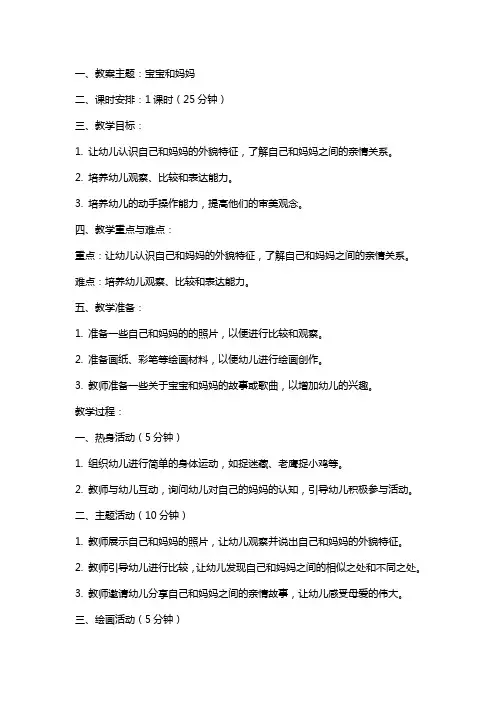 一、教案主题：宝宝和妈妈

二、课时安排：1 课时（25 分钟）

三、教学目标：

1. 让幼儿认识自己和妈妈的外貌特征，了解自己和妈妈之间的亲情关系。

2. 培养幼儿观察、比较和表达能力。

3. 培养幼儿的动手操作能力，提高他们的审美观念。

四、教学重点与难点：

重点：让幼儿认识自己和妈妈的外貌特征，了解自己和妈妈之间的亲情关系。

难点：培养幼儿观察、比较和表达能力。

五、教学准备：

1. 准备一些自己和妈妈的的照片，以便进行比较和观察。

2. 准备画纸、彩笔等绘画材料，以便幼儿进行绘画创作。

3. 教师准备一些关于宝宝和妈妈的故事或歌曲，以增加幼儿的兴趣。

教学过程：

一、热身活动（5 分钟）

1. 组织幼儿进行简单的身体运动，如捉迷藏、老鹰捉小鸡等。

2. 教师与幼儿互动，询问幼儿对自己的妈妈的认知，引导幼儿积极参与活动。

二、主题活动（10 分钟）

1. 教师展示自己和妈妈的照片，让幼儿观察并说出自己和妈妈的外貌特征。

2. 教师引导幼儿进行比较，让幼儿发现自己和妈妈之间的相似之处和不同之处。

3. 教师邀请幼儿分享自己和妈妈之间的亲情故事，让幼儿感受母爱的伟大。

三、绘画活动（5 分钟）